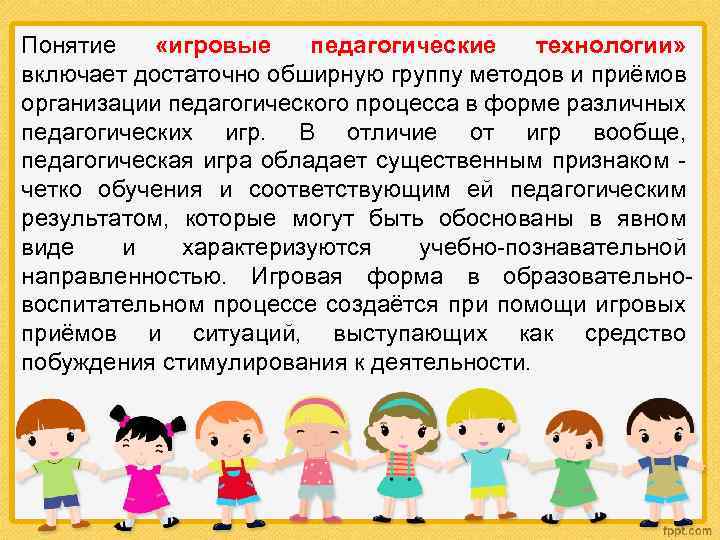 Понятие «игровые педагогические технологии» включает достаточно обширную группу методов и приёмов организации педагогического процесса в форме различных педагогических игр. В отличие от игр вообще, педагогическая игра обладает существенным признаком - четко обучения и соответствующим ей педагогическим результатом, которые могут быть обоснованы в явном виде и характеризуются учебно-познавательной направленностью. Игровая форма в образовательно-воспитательном процессе создаётся при помощи игровых приёмов и ситуаций, выступающих как средство побуждения стимулирования к деятельности.

fppt.com